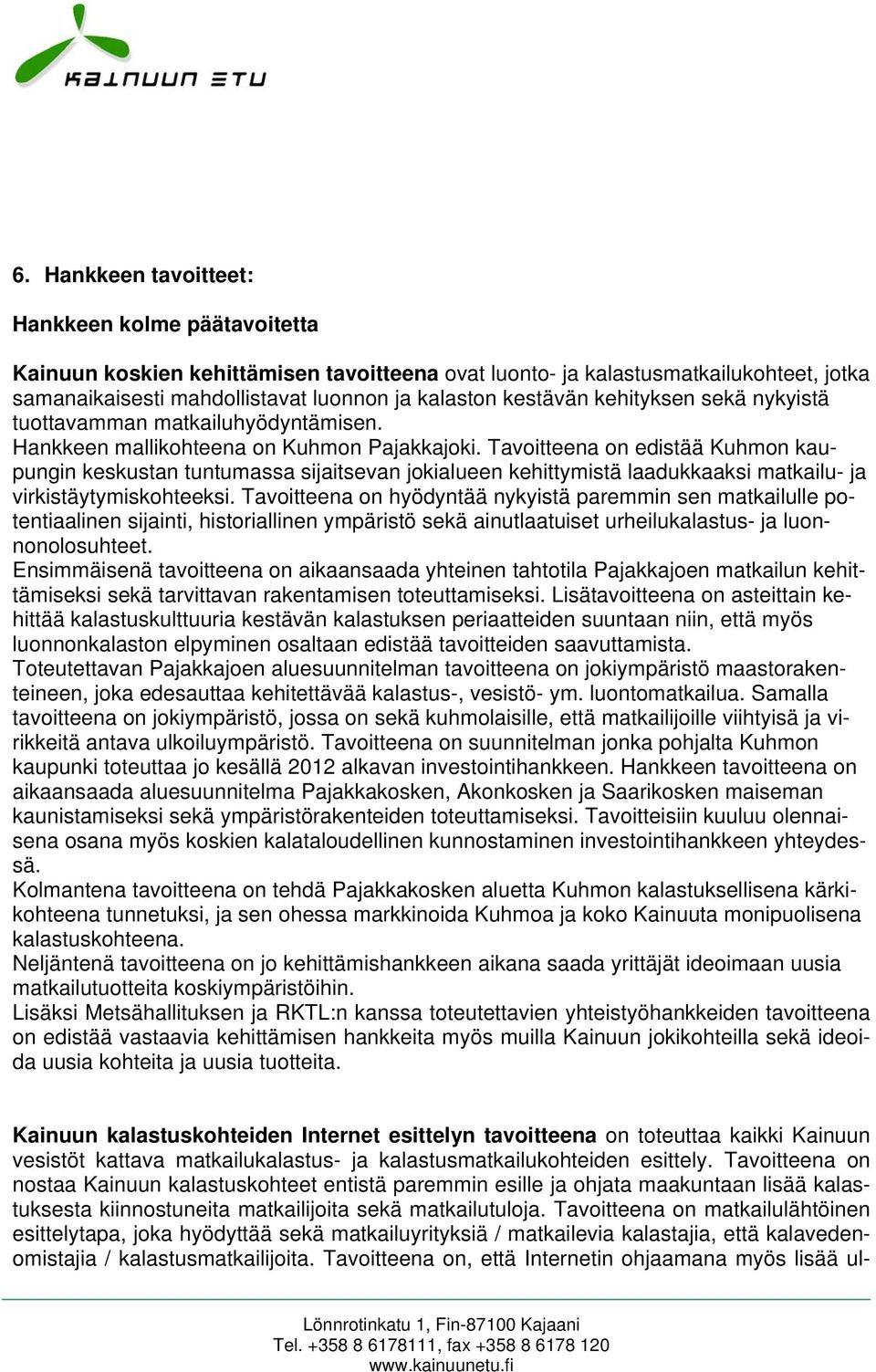 KAINUUN ETU

6. Hankkeen tavoitteet:

Hankkeen kolme päätavoitetta

Kainuun koskien kehittämisen tavoitteena ovat luonto- ja kalastusmatkailukohteet, jotka samanaikaisesti mahdollistavat luonnon ja kalaston kestävän kehityksen sekä nykyistä tuottavamman matkailuhyödyntämisen.
Hankkeen mallikohteena on Kuhmon Pajakkajoki. Tavoitteena on edistää Kuhmon kaupungin keskustan tuntumassa sijaitsevan jokialueen kehittymistä laadukkaaksi matkailu- ja virkistäytymiskohteeksi. Tavoitteena on hyödyntää nykyistä paremmin sen matkailulle potentiaalinen sijainti, historiallinen ympäristö sekä ainutlaatuiset urheilukalastus- ja luonnonolosuhteet.
Ensimmäisenä tavoitteena on aikaansaada yhteinen tahtotila Pajakkajoen matkailun kehittämiseksi sekä tarvittavan rakentamisen toteuttamiseksi. Lisätavoitteena on asteittain kehittää kalastuskulttuuria kestävän kalastuksen periaatteiden suuntaan niin, että myös luonnonkalaston elpyminen osaltaan edistää tavoitteiden saavuttamista.
Toteutettavan Pajakkajoen aluesuunnitelman tavoitteena on jokiympäristö maastorakenteineen, joka edesauttaa kehitettävää kalastus-, vesistö- ym. luontomatkailua. Samalla tavoitteena on jokiympäristö, jossa on sekä kuhmolaisille, että matkailijoille viihtyisä ja virikkeitä antava ulkoiluympäristö. Tavoitteena on suunnitelman jonka pohjalta Kuhmon kaupunki toteuttaa jo kesällä 2012 alkavan investointihankkeen. Hankkeen tavoitteena on aikaansaada aluesuunnitelma Pajakkakosken, Akonkosken ja Saarikosken maiseman kaunistamiseksi sekä ympäristörakenteiden toteuttamiseksi. Tavoitteisiin kuuluu olennaisena osana myös koskien kalataloudellinen kunnostaminen investointihankkeen yhteydessä.
Kolmantena tavoitteena on tehdä Pajakkakosken aluetta Kuhmon kalastuksellisena kärkikohteena tunnetuksi, ja sen ohessa markkinoida Kuhmoa ja koko Kainuuta monipuolisena kalastuskohteena.
Neljäntenä tavoitteena on jo kehittämishankkeen aikana saada yrittäjät ideoimaan uusia matkailutuotteita koskiympäristöihin.
Lisäksi Metsähallituksen ja RKTL:n kanssa toteutettavien yhteistyöhankkeiden tavoitteena on edistää vastaavia kehittämisen hankkeita myös muilla Kainuun jokikohteilla sekä ideoida uusia kohteita ja uusia tuotteita.

Kainuun kalastuskohteiden Internet esittelyn tavoitteena on toteuttaa kaikki Kainuun vesistöt kattava matkailukalastus- ja kalastusmatkailukohteiden esittely. Tavoitteena on nostaa Kainuun kalastuskohteet entistä paremmin esille ja ohjata maakuntaan lisää kalastuksesta kiinnostuneita matkailijoita sekä matkailutuloja. Tavoitteena on matkailulähtöinen esittelytapa, joka hyödyttää sekä matkailuyrityksiä / matkailevia kalastajia, että kalavedenomistajia / kalastusmatkailijoita. Tavoitteena on, että Internetin ohjaamana myös lisää ul-

Lönnrotinkatu 1, Fin-87100 Kajaani
Tel. +358 8 6178111, fax +358 8 6178 120
www.kainuunetu.fi